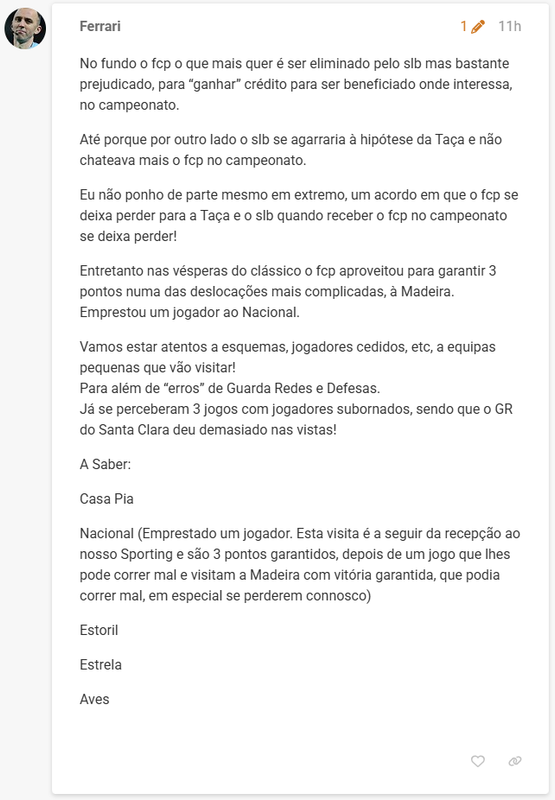 Ferrari

1 11h

No fundo o fcp o que mais quer é ser eliminado pelo slb mas bastante prejudicado, para “ganhar” crédito para ser beneficiado onde interessa, no campeonato.

Até porque por outro lado o slb se agarraria à hipótese da Taça e não chateava mais o fcp no campeonato.

Eu não ponho de parte mesmo em extremo, um acordo em que o fcp se deixa perder para a Taça e o slb quando receber o fcp no campeonato se deixa perder!

Entretanto nas vésperas do clássico o fcp aproveitou para garantir 3 pontos numa das deslocações mais complicadas, à Madeira. Emprestou um jogador ao Nacional.

Vamos estar atentos a esquemas, jogadores cedidos, etc, a equipas pequenas que vão visitar!
Para além de “erros” de Guarda Redes e Defesas.
Já se perceberam 3 jogos com jogadores subornados, sendo que o GR do Santa Clara deu demasiado nas vistas!

A Saber:

Casa Pia

Nacional (Emprestado um jogador. Esta visita é a seguir da recepção ao nosso Sporting e são 3 pontos garantidos, depois de um jogo que lhes pode correr mal e visitam a Madeira com vitória garantida, que podia correr mal, em especial se perderem connosco)

Estoril

Estrela

Aves